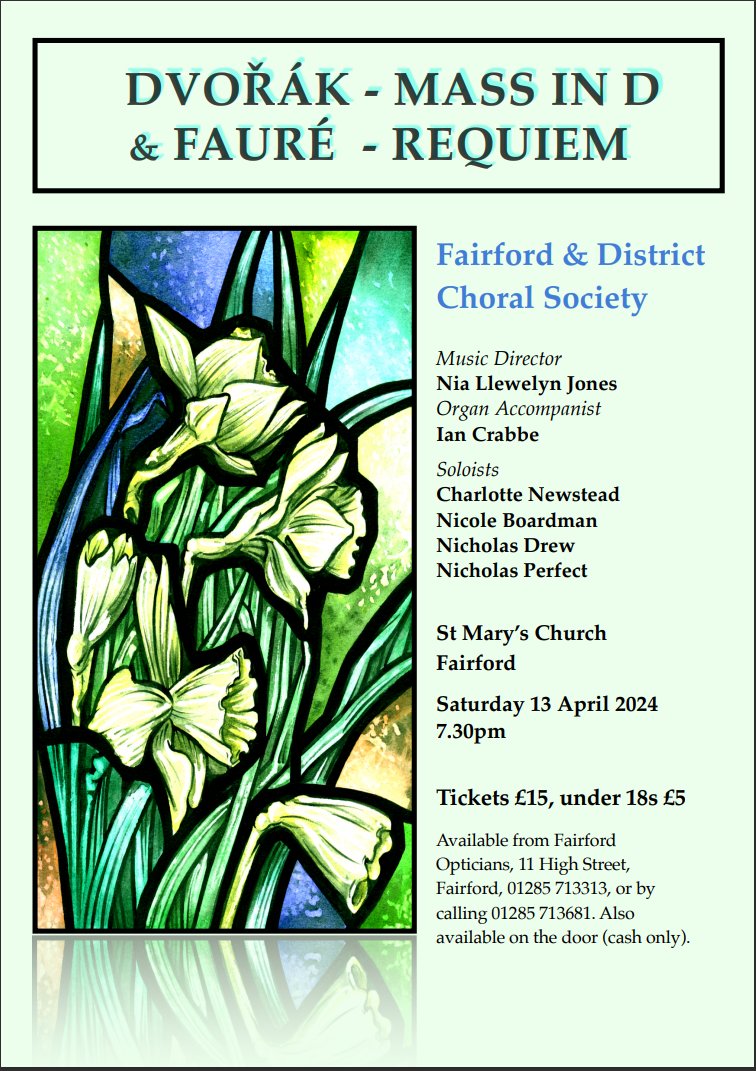 DVOŘÁK - MASS IN D
& FAURÉ - REQUIEM

Fairford & District Choral Society

Music Director
Nia Llewelyn Jones
Organ Accompanist
Ian Crabbe

Soloists
Charlotte Newstead
Nicole Boardman
Nicholas Drew
Nicholas Perfect

St Mary's Church
Fairford

Saturday 13 April 2024
7.30pm

Tickets £15, under 18s £5

Available from Fairford Opticians, 11 High Street, Fairford, 01285 713313, or by calling 01285 713681. Also available on the door (cash only).